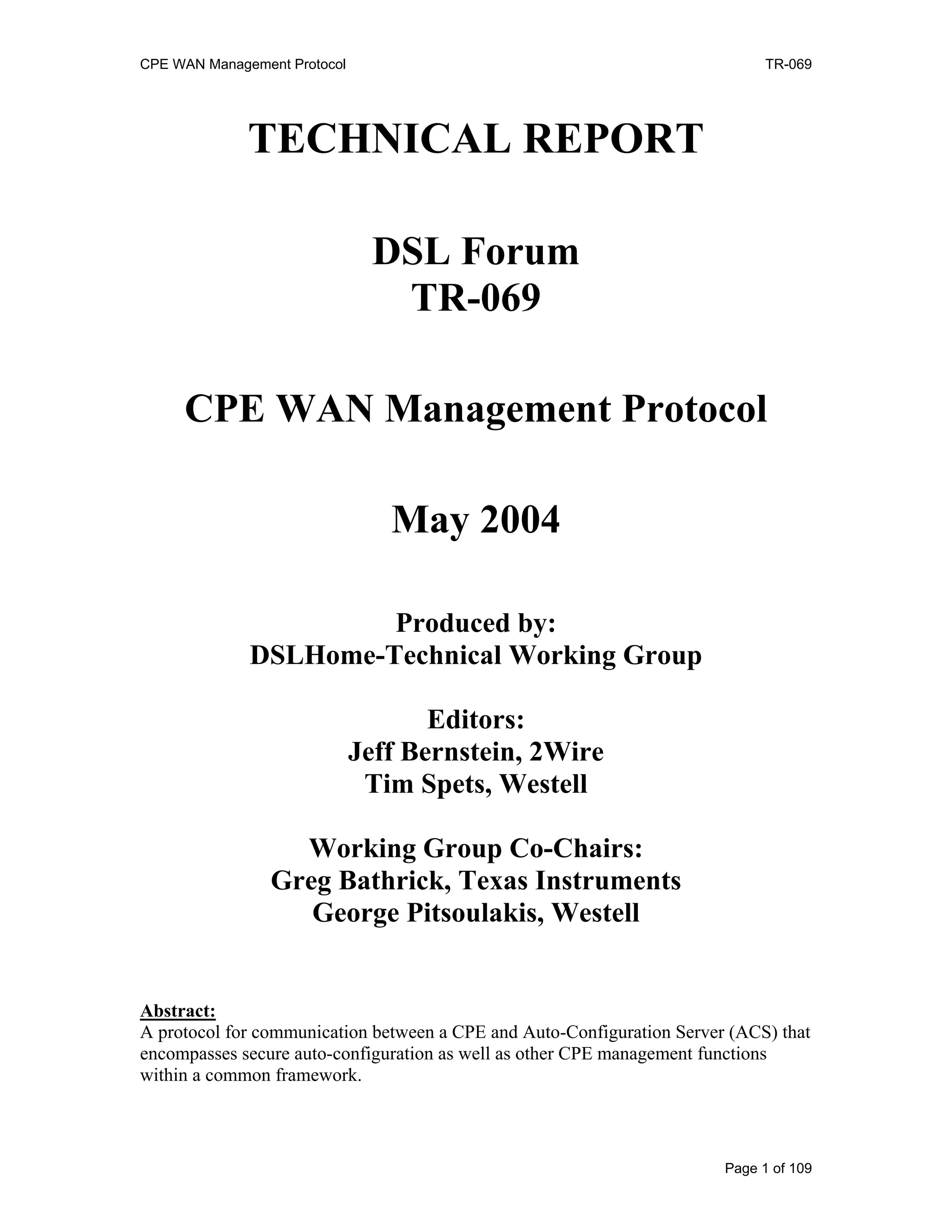 CPE WAN Management Protocol TR-069

TECHNICAL REPORT

DSL Forum
TR-069

CPE WAN Management Protocol

May 2004

Produced by:
DSLHome-Technical Working Group

Editors:
Jeff Bernstein, 2Wire
Tim Spets, Westell

Working Group Co-Chairs:
Greg Bathrick, Texas Instruments
George Pitsoulakis, Westell

Abstract:
A protocol for communication between a CPE and Auto-Configuration Server (ACS) that encompasses secure auto-configuration as well as other CPE management functions within a common framework.

Page 1 of 109